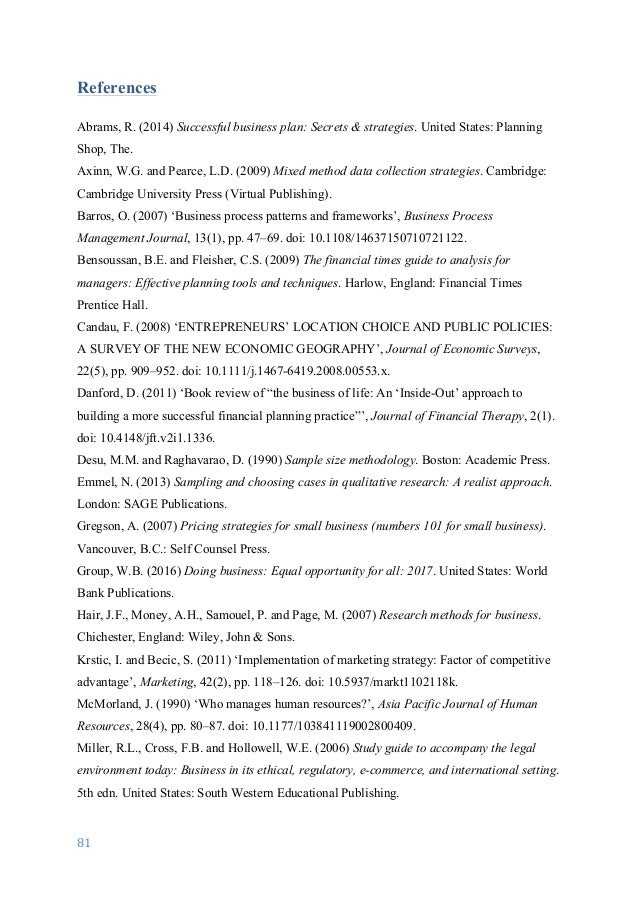 References

Abrams, R. (2014) Successful business plan: Secrets & strategies. United States: Planning Shop, The.

Axinn, W.G. and Pearce, L.D. (2009) Mixed method data collection strategies. Cambridge: Cambridge University Press (Virtual Publishing).

Barros, O. (2007) ‘Business process patterns and frameworks’, Business Process Management Journal, 13(1), pp. 47–69. doi: 10.1108/14637150710721122.

Bensoussan, B.E. and Fleisher, C.S. (2009) The financial times guide to analysis for managers: Effective planning tools and techniques. Harlow, England: Financial Times Prentice Hall.

Candau, F. (2008) ‘ENTREPRENEURS’ LOCATION CHOICE AND PUBLIC POLICIES: A SURVEY OF THE NEW ECONOMIC GEOGRAPHY’, Journal of Economic Surveys, 22(5), pp. 909–952. doi: 10.1111/j.1467-6419.2008.00553.x.

Danford, D. (2011) ‘Book review of “the business of life: An ‘Inside-Out’ approach to building a more successful financial planning practice”’, Journal of Financial Therapy, 2(1). doi: 10.4148/jft.v2i1.1336.

Desu, M.M. and Raghavarao, D. (1990) Sample size methodology. Boston: Academic Press.

Emmel, N. (2013) Sampling and choosing cases in qualitative research: A realist approach. London: SAGE Publications.

Gregson, A. (2007) Pricing strategies for small business (numbers 101 for small business). Vancouver, B.C.: Self Counsel Press.

Group, W.B. (2016) Doing business: Equal opportunity for all: 2017. United States: World Bank Publications.

Hair, J.F., Money, A.H., Samouel, P. and Page, M. (2007) Research methods for business. Chichester, England: Wiley, John & Sons.

Krstic, I. and Becic, S. (2011) ‘Implementation of marketing strategy: Factor of competitive advantage’, Marketing, 42(2), pp. 118–126. doi: 10.5937/markt1102118k.

McMorland, J. (1990) ‘Who manages human resources?’, Asia Pacific Journal of Human Resources, 28(4), pp. 80–87. doi: 10.1177/103841119002800409.

Miller, R.L., Cross, F.B. and Hollowell, W.E. (2006) Study guide to accompany the legal environment today: Business in its ethical, regulatory, e-commerce, and international setting. 5th edn. United States: South Western Educational Publishing.

81